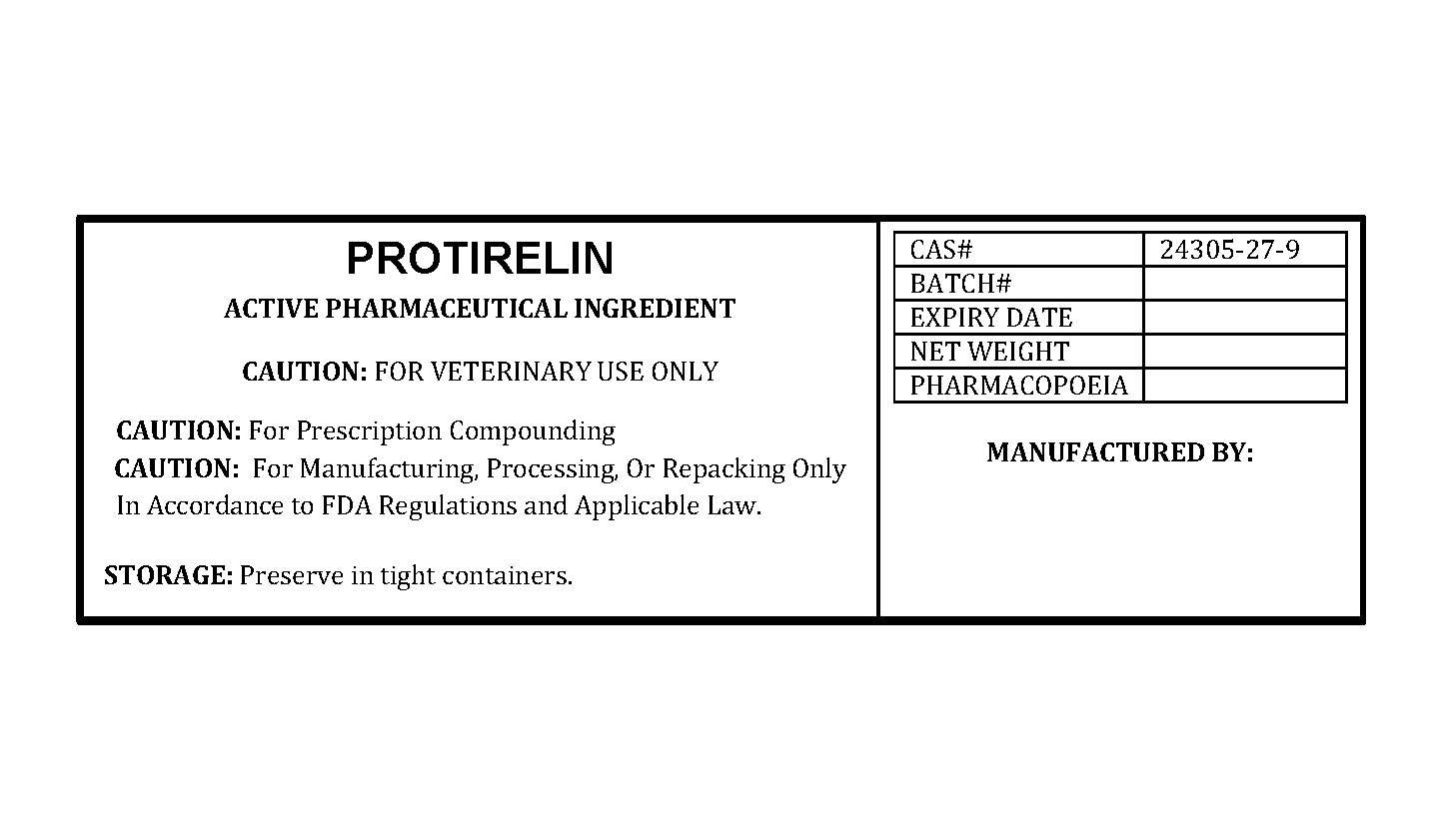 PROTIRELIN

ACTIVE PHARMACEUTICAL INGREDIENT

CAUTION: FOR VETERINARY USE ONLY

CAUTION: For Prescription Compounding
CAUTION: For Manufacturing, Processing, Or Repacking Only In Accordance to FDA Regulations and Applicable Law.

STORAGE: Preserve in tight containers.

| CAS# | 24305-27-9 |
|---|---|
| BATCH# | |
| EXPIRY DATE | |
| NET WEIGHT | |
| PHARMACOPOEIA | |

MANUFACTURED BY: